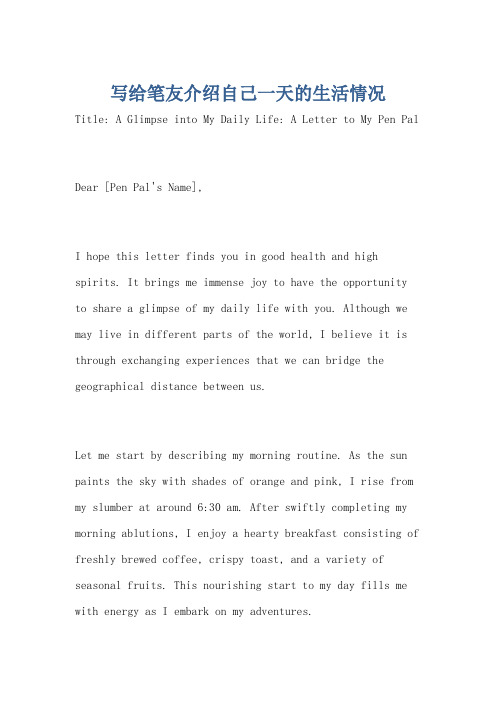 写给笔友介绍自己一天的生活情况

Title: A Glimpse into My Daily Life: A Letter to My Pen Pal

Dear [Pen Pal's Name],

I hope this letter finds you in good health and high spirits. It brings me immense joy to have the opportunity to share a glimpse of my daily life with you. Although we may live in different parts of the world, I believe it is through exchanging experiences that we can bridge the geographical distance between us.

Let me start by describing my morning routine. As the sun paints the sky with shades of orange and pink, I rise from my slumber at around 6:30 am. After swiftly completing my morning ablutions, I enjoy a hearty breakfast consisting of freshly brewed coffee, crispy toast, and a variety of seasonal fruits. This nourishing start to my day fills me with energy as I embark on my adventures.